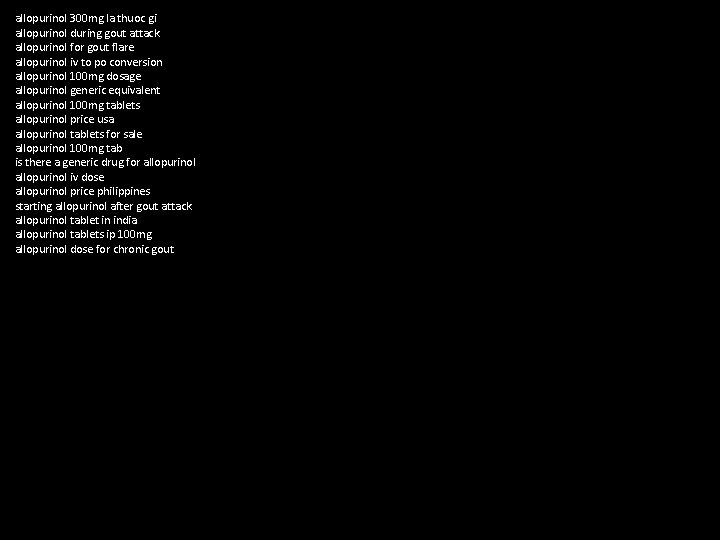 allopurinol 300mg la thuoc gi
allopurinol during gout attack
allopurinol for gout flare
allopurinol iv to po conversion
allopurinol 100mg dosage
allopurinol generic equivalent
allopurinol 100mg tablets
allopurinol price usa
allopurinol tablets for sale
allopurinol 100mg tab
is there a generic drug for allopurinol
allopurinol iv dose
allopurinol price philippines
starting allopurinol after gout attack
allopurinol tablet in india
allopurinol tablets ip 100mg
allopurinol dose for chronic gout